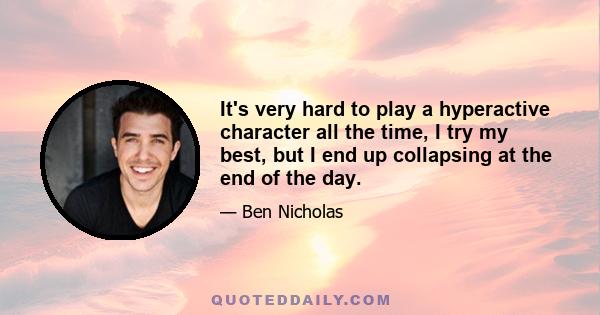 It's very hard to play a hyperactive character all the time, I try my best, but I end up collapsing at the end of the day.

— Ben Nicholas

QUOTEDDAILY.COM